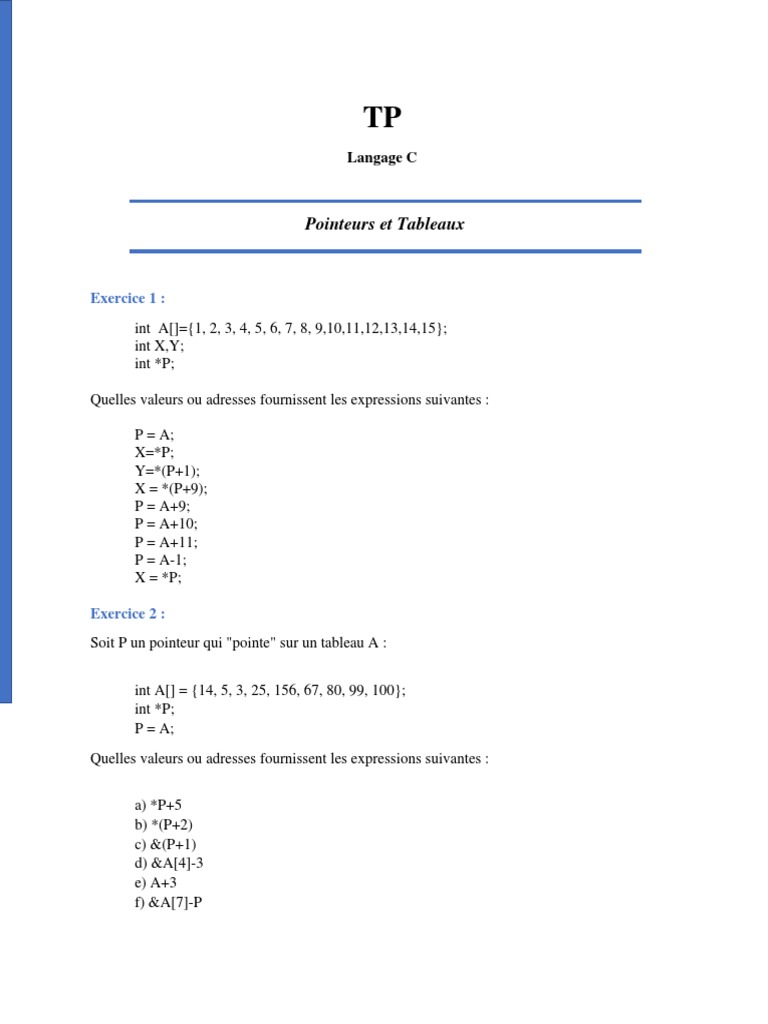 TP

Langage C

Pointeurs et Tableaux

Exercice 1 :

int A[]={1, 2, 3, 4, 5, 6, 7, 8, 9,10,11,12,13,14,15};
int X,Y;
int *P;

Quelles valeurs ou adresses fournissent les expressions suivantes :

P = A;
X=*P;
Y=*(P+1);
X = *(P+9);
P = A+9;
P = A+10;
P = A+11;
P = A-1;
X = *P;

Exercice 2 :

Soit P un pointeur qui "pointe" sur un tableau A :

int A[] = {14, 5, 3, 25, 156, 67, 80, 99, 100};
int *P;
P = A;

Quelles valeurs ou adresses fournissent les expressions suivantes :

a) *P+5
b) *(P+2)
c) &(P+1)
d) &A[4]-3
e) A+3
f) &A[7]-P